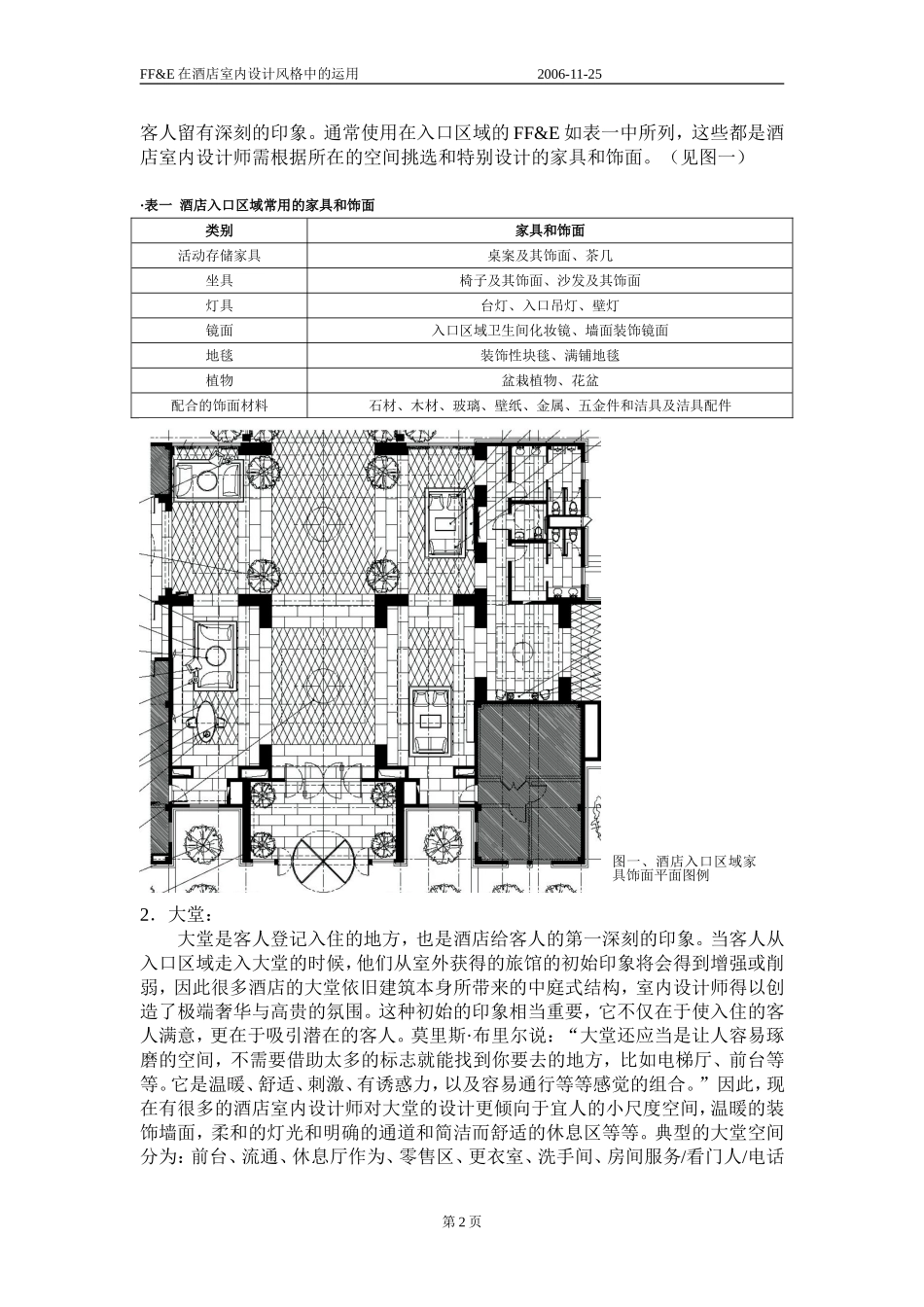 FF&E 在酒店室内设计风格中的运用 2006-11-25

客人留有深刻的印象。通常使用在入口区域的 FF&E 如表一中所列，这些都是酒店室内设计师需根据所在的空间挑选和特别设计的家具和饰面。（见图一）

·表一 酒店入口区域常用的家具和饰面

| 类别 | 家具和饰面 |
|---|---|
| 活动存储家具 | 桌案及其饰面、茶几 |
| 坐具 | 椅子及其饰面、沙发及其饰面 |
| 灯具 | 台灯、入口吊灯、壁灯 |
| 镜面 | 入口区域卫生间化妆镜、墙面装饰镜面 |
| 地毯 | 装饰性块毯、满铺地毯 |
| 植物 | 盆栽植物、花盆 |
| 配合的饰面材料 | 石材、木材、玻璃、壁纸、金属、五金件和洁具及洁具配件 |

图一、酒店入口区域家具饰面平面图例

2．大堂：

大堂是客人登记入住的地方，也是酒店给客人的第一深刻的印象。当客人从入口区域走入大堂的时候，他们从室外获得的旅馆的初始印象将会得到增强或削弱，因此很多酒店的大堂依旧建筑本身所带来的中庭式结构，室内设计师得以创造了极端奢华与高贵的氛围。这种初始的印象相当重要，它不仅在于使入住的客人满意，更在于吸引潜在的客人。莫里斯·布里尔说：“大堂还应当是让人容易琢磨的空间，不需要借助太多的标志就能找到你要去的地方，比如电梯厅、前台等等。它是温暖、舒适、刺激、有诱惑力，以及容易通行等等感觉的组合。”因此，现在有很多的酒店室内设计师对大堂的设计更倾向于宜人的小尺度空间，温暖的装饰墙面，柔和的灯光和明确的通道和简洁而舒适的休息区等等。典型的大堂空间分为：前台、流通、休息厅作为、零售区、更衣室、洗手间、房间服务/看门人/电话

第 2 页